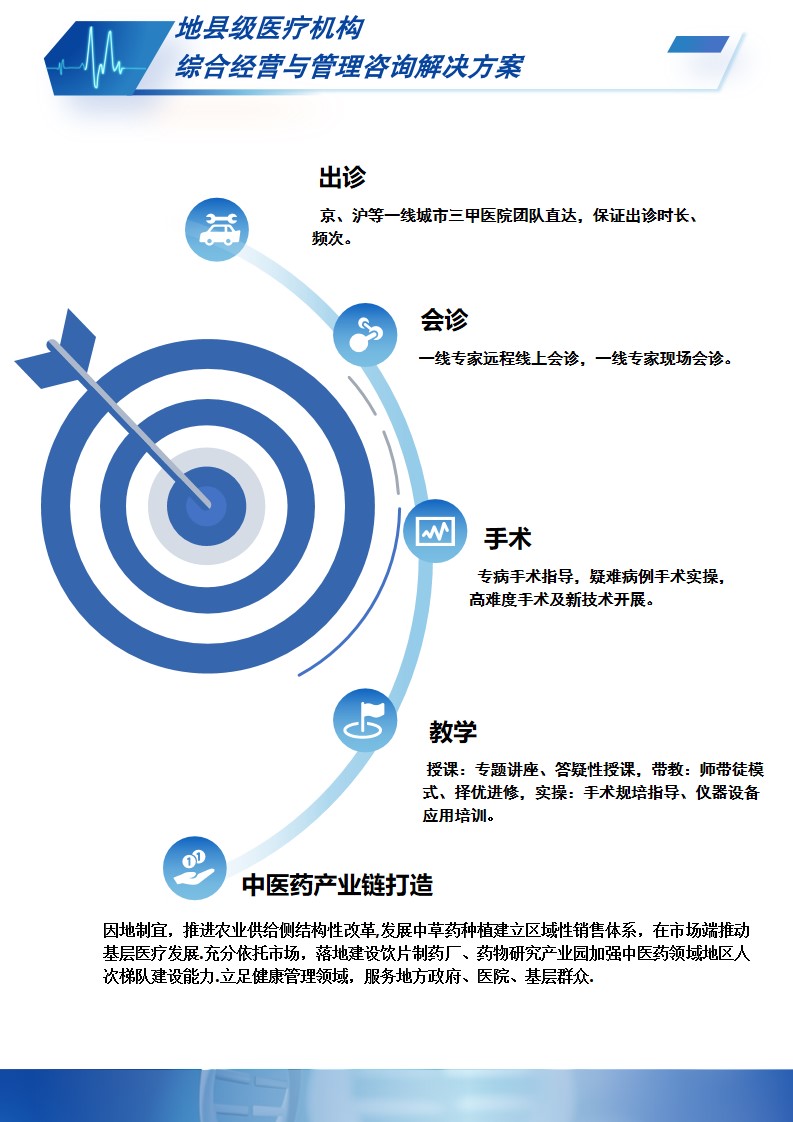 地县级医疗机构
综合经营与管理咨询解决方案

出诊

京、沪等一线城市三甲医院团队直达，保证出诊时长、频次。

会诊

一线专家远程线上会诊，一线专家现场会诊。

手术

专病手术指导，疑难病例手术实操，高难度手术及新技术开展。

教学

授课：专题讲座、答疑性授课，带教：师带徒模式、择优进修，实操：手术规培指导、仪器设备应用培训。

中医药产业链打造

因地制宜，推进农业供给侧结构性改革,发展中草药种植建立区域性销售体系，在市场端推动基层医疗发展.充分依托市场，落地建设饮片制药厂、药物研究产业园加强中医药领域地区人次梯队建设能力.立足健康管理领域，服务地方政府、医院、基层群众.